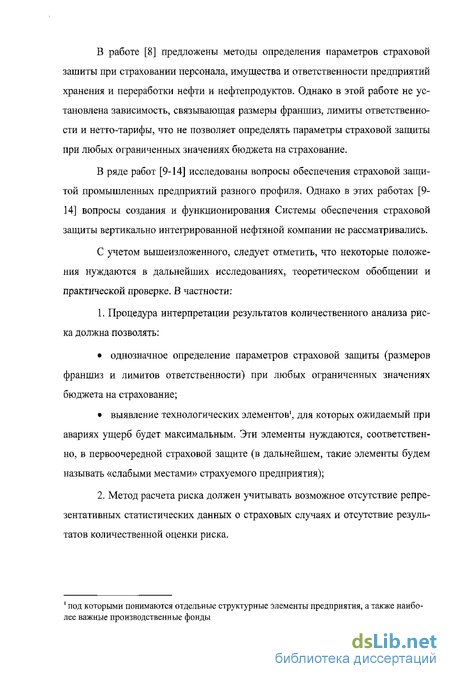 В работе [8] предложены методы определения параметров страховой защиты при страховании персонала, имущества и ответственности предприятий хранения и переработки нефти и нефтепродуктов. Однако в этой работе не установлена зависимость, связывающая размеры франшиз, лимиты ответственности и нетто-тарифы, что не позволяет определять параметры страховой защиты при любых ограниченных значениях бюджета на страхование.

В ряде работ [9-14] исследованы вопросы обеспечения страховой защитой промышленных предприятий разного профиля. Однако в этих работах [9-14] вопросы создания и функционирования Системы обеспечения страховой защиты вертикально интегрированной нефтяной компании не рассматривались.

С учетом вышеизложенного, следует отметить, что некоторые положения нуждаются в дальнейших исследованиях, теоретическом обобщении и практической проверке. В частности:

1. Процедура интерпретации результатов количественного анализа риска должна позволять:

• однозначное определение параметров страховой защиты (размеров франшиз и лимитов ответственности) при любых ограниченных значениях бюджета на страхование;

• выявление технологических элементов$^1$, для которых ожидаемый при авариях ущерб будет максимальным. Эти элементы нуждаются, соответственно, в первоочередной страховой защите (в дальнейшем, такие элементы будем называть «слабыми местами» страхуемого предприятия);

2. Метод расчета риска должен учитывать возможное отсутствие репрезентативных статистических данных о страховых случаях и отсутствие результатов количественной оценки риска.

$^1$ под которыми понимаются отдельные структурные элементы предприятия, а также наиболее важные производственные фонды

dsLib.net
библиотека диссертаций